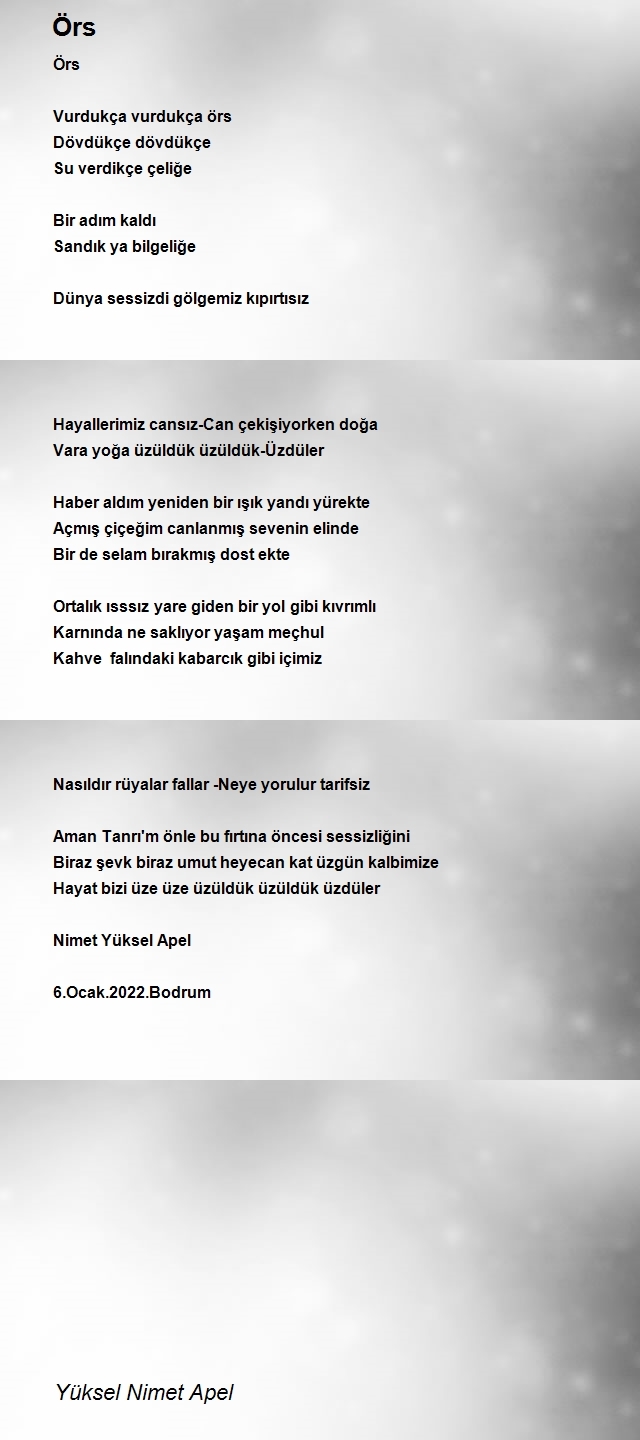 Örs

Örs

Vurdukça vurdukça örs
Dövdükçe dövdükçe
Su verdikçe çeliğe

Bir adım kaldı
Sandık ya bilgeliğe

Dünya sessizdi gölgemiz kıpırtısız

Hayallerimiz cansız-Can çekişiyorken doğa
Vara yoğa üzüldük üzüldük-Üzdüler

Haber aldım yeniden bir ışık yandı yürekte
Açmış çiçeğim canlanmış sevenin elinde
Bir de selam bırakmış dost ekte

Ortalık ısssız yare giden bir yol gibi kıvrımlı
Karnında ne saklıyor yaşam meçhul
Kahve falındaki kabarcık gibi içimiz

Nasıldır rüyalar fallar -Neye yorulur tarifsiz

Aman Tanrı'm önle bu fırtına öncesi sessizliğini
Biraz şevk biraz umut heyecan kat üzgün kalbimize
Hayat bizi üze üze üzüldük üzüldük üzdüler

Nimet Yüksel Apel

6.Ocak.2022.Bodrum

Yüksel Nimet Apel